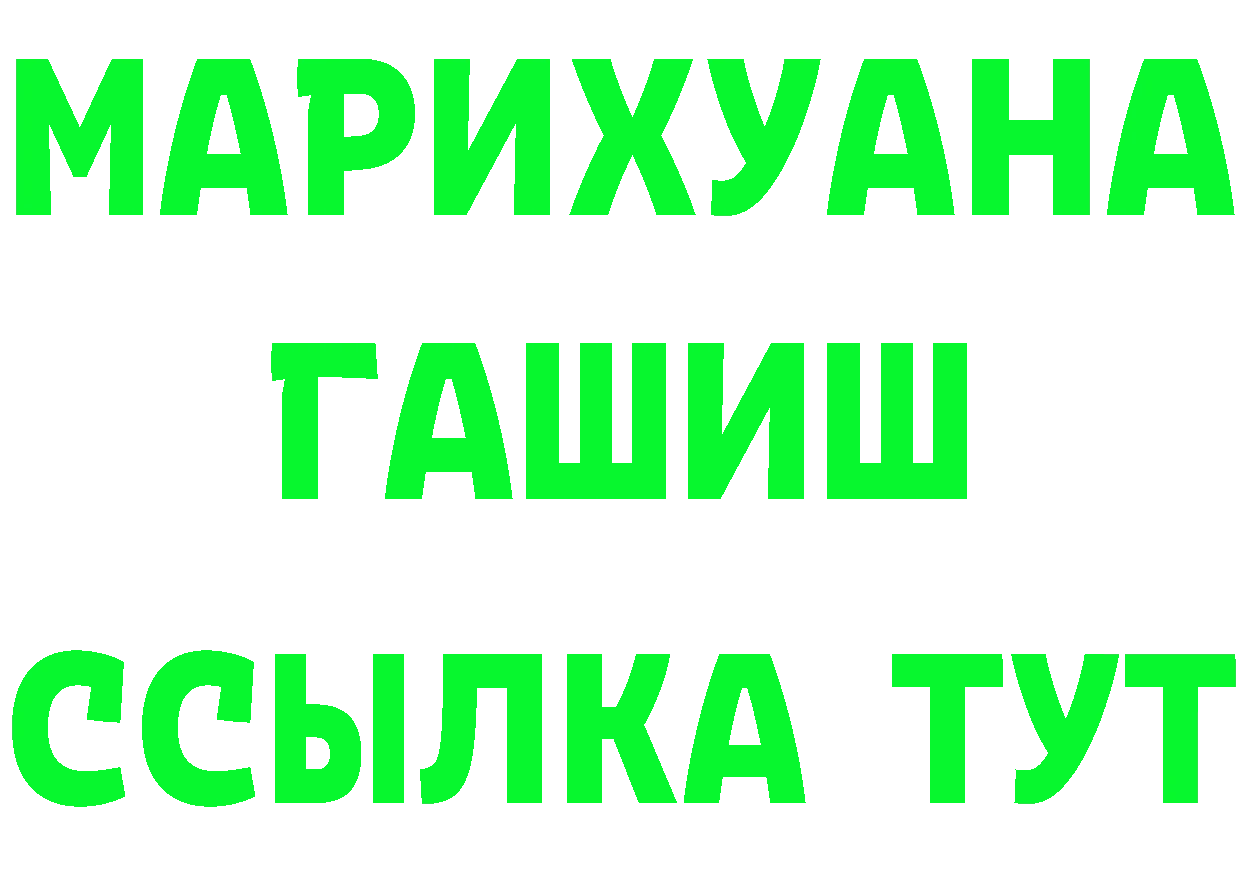 МАРИХУАНА
ГАШИШ
ССЫЛКА ТУТ